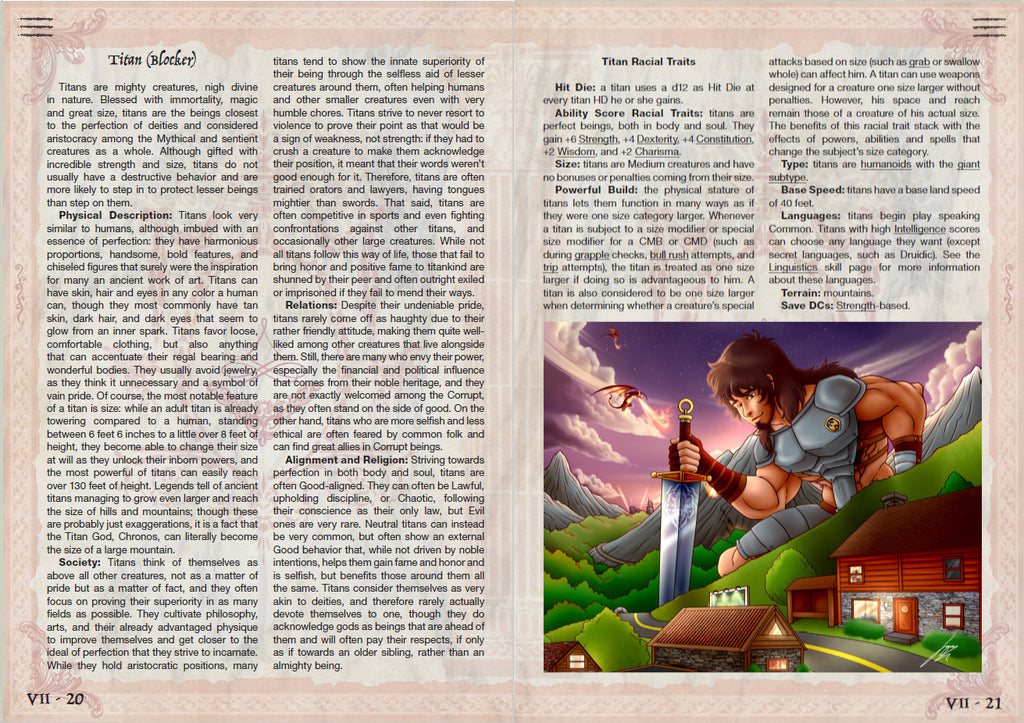 Titan (Blocker)

Titans are mighty creatures, nigh divine in nature. Blessed with immortality, magic and great size, titans are the beings closest to the perfection of deities and considered aristocracy among the Mythical and sentient creatures as a whole. Although gifted with incredible strength and size, titans do not usually have a destructive behavior and are more likely to step in to protect lesser beings than step on them.

Physical Description: Titans look very similar to humans, although imbued with an essence of perfection: they have harmonious proportions, handsome, bold features, and chiseled figures that surely were the inspiration for many an ancient work of art. Titans can have skin, hair and eyes in any color a human can, though they most commonly have tan skin, dark hair, and dark eyes that seem to glow from an inner spark. Titans favor loose, comfortable clothing, but also anything that can accentuate their regal bearing and wonderful bodies. They usually avoid jewelry, as they think it unnecessary and a symbol of vain pride. Of course, the most notable feature of a titan is size: while an adult titan is already towering compared to a human, standing between 6 feet 6 inches to a little over 8 feet of height, they become able to change their size at will as they unlock their inborn powers, and the most powerful of titans can easily reach over 130 feet of height. Legends tell of ancient titans managing to grow even larger and reach the size of hills and mountains; though these are probably just exaggerations, it is a fact that the Titan God, Chronos, can literally become the size of a large mountain.

Society: Titans think of themselves as above all other creatures, not as a matter of pride but as a matter of fact, and they often focus on proving their superiority in as many fields as possible. They cultivate philosophy, arts, and their already advantaged physique to improve themselves and get closer to the ideal of perfection that they strive to incarnate. While they hold aristocratic positions, many titans tend to show the innate superiority of their being through the selfless aid of lesser creatures around them, often helping humans and other smaller creatures even with very humble chores. Titans strive to never resort to violence to prove their point as that would be a sign of weakness, not strength: if they had to crush a creature to make them acknowledge their position, it meant that their words weren't good enough for it. Therefore, titans are often trained orators and lawyers, having tongues mightier than swords. That said, titans are often competitive in sports and even fighting confrontations against other titans, and occasionally other large creatures. While not all titans follow this way of life, those that fail to bring honor and positive fame to titankind are shunned by their peer and often outright exiled or imprisoned if they fail to mend their ways.

Relations: Despite their undeniable pride, titans rarely come off as haughty due to their rather friendly attitude, making them quite well-liked among other creatures that live alongside them. Still, there are many who envy their power, especially the financial and political influence that comes from their noble heritage, and they are not exactly welcomed among the Corrupt, as they often stand on the side of good. On the other hand, titans who are more selfish and less ethical are often feared by common folk and can find great allies in Corrupt beings.

Alignment and Religion: Striving towards perfection in both body and soul, titans are often Good-aligned. They can often be Lawful, upholding discipline, or Chaotic, following their conscience as their only law, but Evil ones are very rare. Neutral titans can instead be very common, but often show an external Good behavior that, while not driven by noble intentions, helps them gain fame and honor and is selfish, but benefits those around them all the same. Titans consider themselves as very akin to deities, and therefore rarely actually devote themselves to one, though they do acknowledge gods as beings that are ahead of them and will often pay their respects, if only as if towards an older sibling, rather than an almighty being.

VII - 20

Titan Racial Traits

Hit Die: a titan uses a d12 as Hit Die at every titan HD he or she gains.

Ability Score Racial Traits: titans are perfect beings, both in body and soul. They gain +6 Strength, +4 Dexterity, +4 Constitution, +2 Wisdom, and +2 Charisma.

Size: titans are Medium creatures and have no bonuses or penalties coming from their size.

Powerful Build: the physical stature of titans lets them function in many ways as if they were one size category larger. Whenever a titan is subject to a size modifier or special size modifier for a CMB or CMD (such as during grapple checks, bull rush attempts, and trip attempts), the titan is treated as one size larger if doing so is advantageous to him. A titan is also considered to be one size larger when determining whether a creature's special attacks based on size (such as grab or swallow whole) can affect him. A titan can use weapons designed for a creature one size larger without penalties. However, his space and reach remain those of a creature of his actual size. The benefits of this racial trait stack with the effects of powers, abilities and spells that change the subject's size category.

Type: titans are humanoids with the giant subtype.

Base Speed: titans have a base land speed of 40 feet.

Languages: titans begin play speaking Common. Titans with high Intelligence scores can choose any language they want (except secret languages, such as Druidic). See the Linguistics skill page for more information about these languages.

Terrain: mountains.

Save DCs: Strength-based.

VII - 21